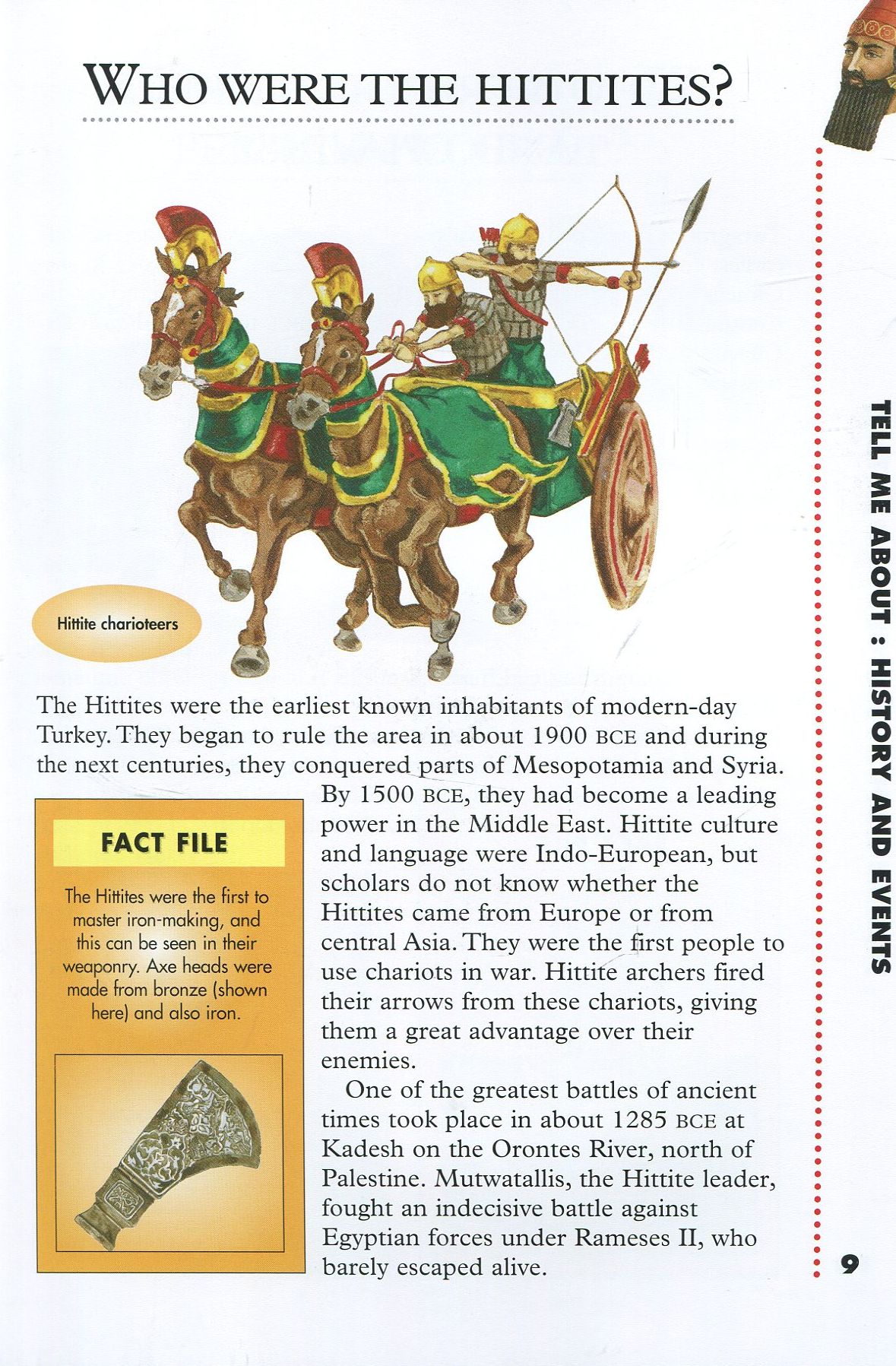 WHO WERE THE HITTITES?

Hittite charioteers

The Hittites were the earliest known inhabitants of modern-day Turkey. They began to rule the area in about 1900 BCE and during the next centuries, they conquered parts of Mesopotamia and Syria. By 1500 BCE, they had become a leading power in the Middle East. Hittite culture and language were Indo-European, but scholars do not know whether the Hittites came from Europe or from central Asia. They were the first people to use chariots in war. Hittite archers fired their arrows from these chariots, giving them a great advantage over their enemies.

One of the greatest battles of ancient times took place in about 1285 BCE at Kadesh on the Orontes River, north of Palestine. Mutwatallis, the Hittite leader, fought an indecisive battle against Egyptian forces under Rameses II, who barely escaped alive.

FACT FILE

The Hittites were the first to master iron-making, and this can be seen in their weaponry. Axe heads were made from bronze (shown here) and also iron.

TELL ME ABOUT : HISTORY AND EVENTS

9